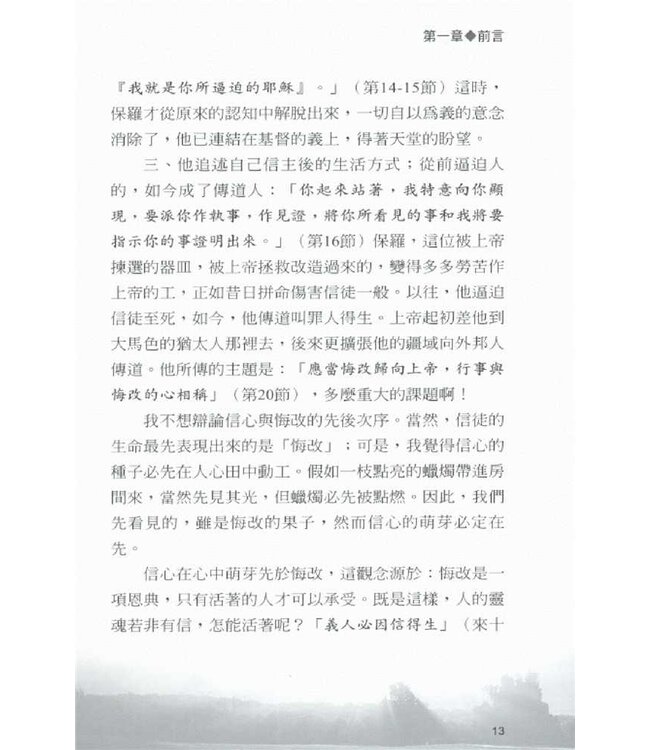 第一章◆前言

『我就是你所逼迫的耶穌』。」（第14-15節）這時，保羅才從原來的認知中解脫出來，一切自以爲義的意念消除了，他已連結在基督的義上，得著天堂的盼望。

三、他追述自己信主後的生活方式；從前逼迫人的，如今成了傳道人：「你起來站著，我特意向你顯現，要派你作執事，作見證，將你所看見的事和我將要指示你的事證明出來。」（第16節）保羅，這位被上帝揀選的器皿，被上帝拯救改造過來的，變得多多勞苦作上帝的工，正如昔日拼命傷害信徒一般。以往，他逼迫信徒至死，如今，他傳道叫罪人得生。上帝起初差他到大馬色的猶太人那裡去，後來更擴張他的疆域向外邦人傳道。他所傳的主題是：「應當悔改歸向上帝，行事與悔改的心相稱」（第20節），多麼重大的課題啊！

我不想辯論信心與悔改的先後次序。當然，信徒的生命最先表現出來的是「悔改」；可是，我覺得信心的種子必先在人心田中動工。假如一枝點亮的蠟燭帶進房間來，當然先見其光，但蠟燭必先被點燃。因此，我們先看見的，雖是悔改的果子，然而信心的萌芽必定在先。

信心在心中萌芽先於悔改，這觀念源於：悔改是一項恩典，只有活著的人才可以承受。既是這樣，人的靈魂若非有信，怎能活著呢？「義人必因信得生」（來十

13